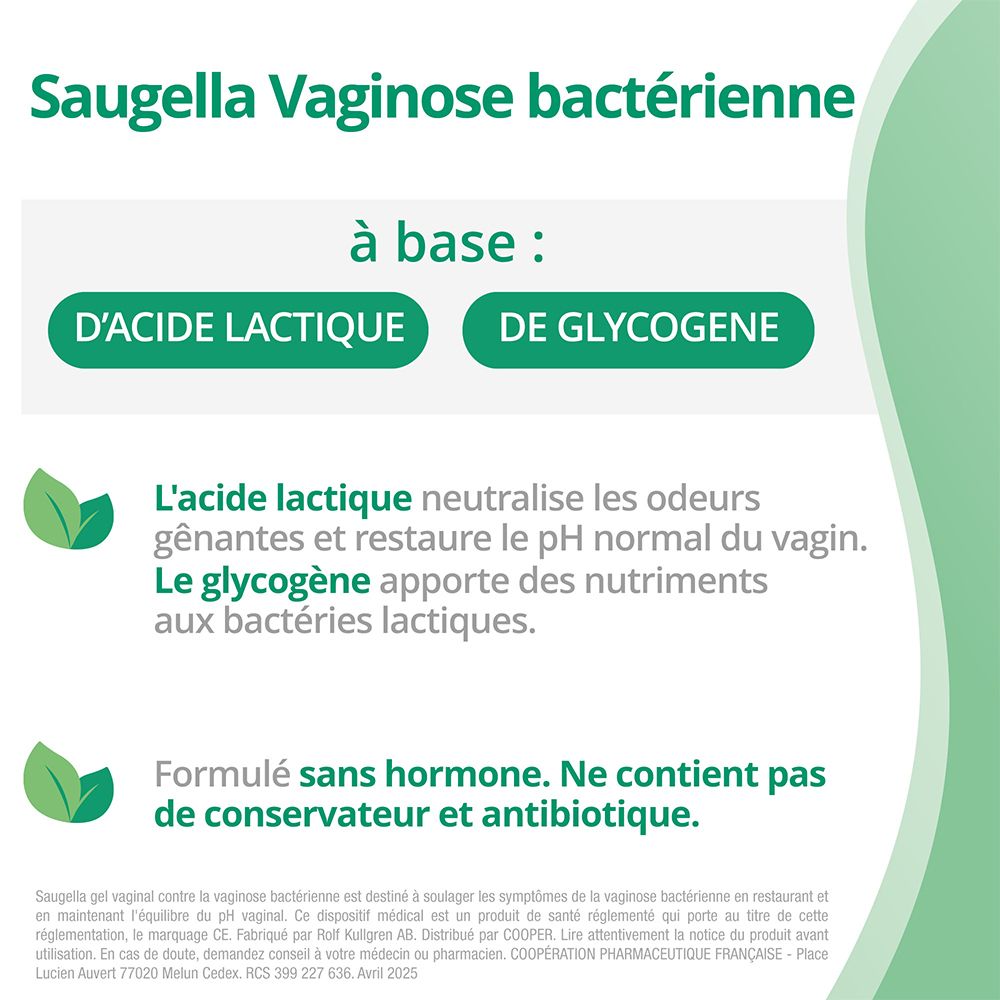 Saugella Vaginose bactérienne

à base :

D'ACIDE LACTIQUE

DE GLYCOGENE

L'acide lactique neutralise les odeurs gênantes et restaure le pH normal du vagin. Le glycogène apporte des nutriments aux bactéries lactiques.

Formulé sans hormone. Ne contient pas de conservateur et antibiotique.

Saugella gel vaginal contre la vaginose bactérienne est destiné à soulager les symptômes de la vaginose bactérienne en restaurant et en maintenant l'équilibre du pH vaginal. Ce dispositif médical est un produit de santé réglementé qui porte au titre de cette réglementation, le marquage CE. Fabriqué par Rolf Kullgren AB. Distribué par COOPER. Lire attentivement la notice du produit avant utilisation. En cas de doute, demandez conseil à votre médecin ou pharmacien. COOPÉRATION PHARMACEUTIQUE FRANÇAISE - Place Lucien Auvert 77020 Melun Cedex. RCS 399 227 636. Avril 2025